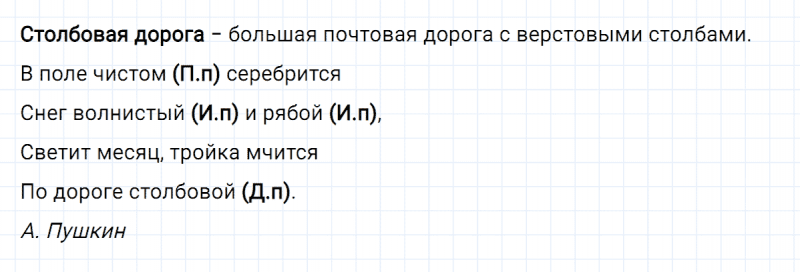 Столбовая дорога – большая почтовая дорога с верстовыми столбами.

В поле чистом (П.п) серебрится

Снег волнистый (И.п) и рябой (И.п),

Светит месяц, тройка мчится

По дороге столбовой (Д.п).

А. Пушкин